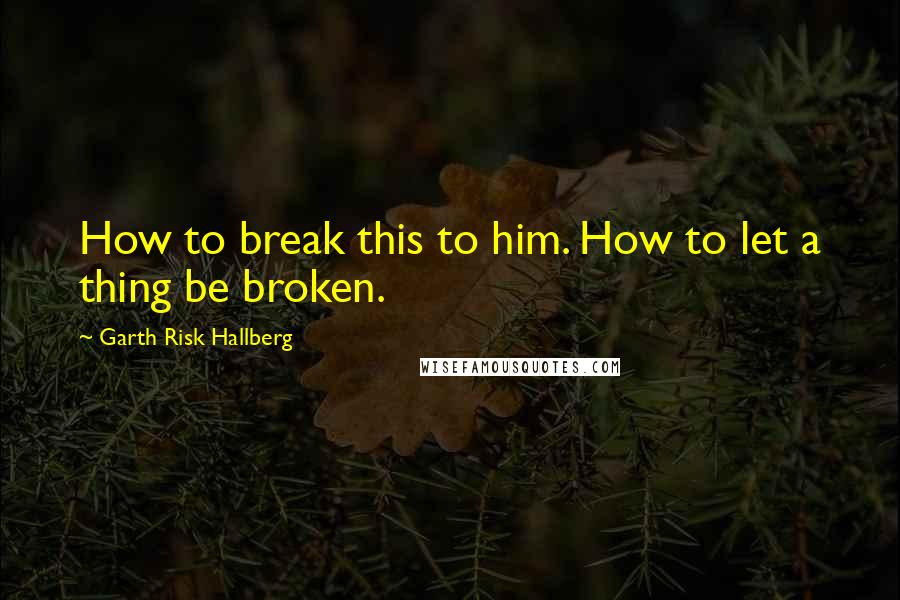 How to break this to him. How to let a thing be broken.

~ Garth Risk Hallberg

WISEFAMOUSQUOTES.COM